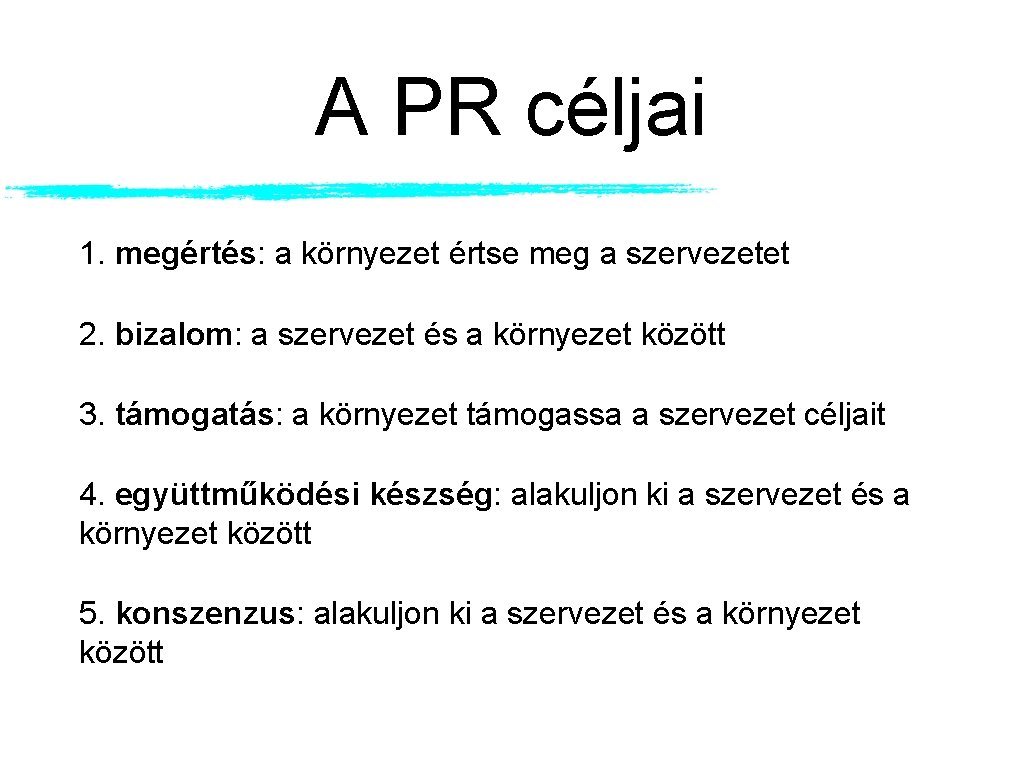 A PR céljai

1. megértés: a környezet értse meg a szervezetet

2. bizalom: a szervezet és a környezet között

3. támogatás: a környezet támogassa a szervezet céljait

4. együttműködési készség: alakuljon ki a szervezet és a környezet között

5. konszenzus: alakuljon ki a szervezet és a környezet között